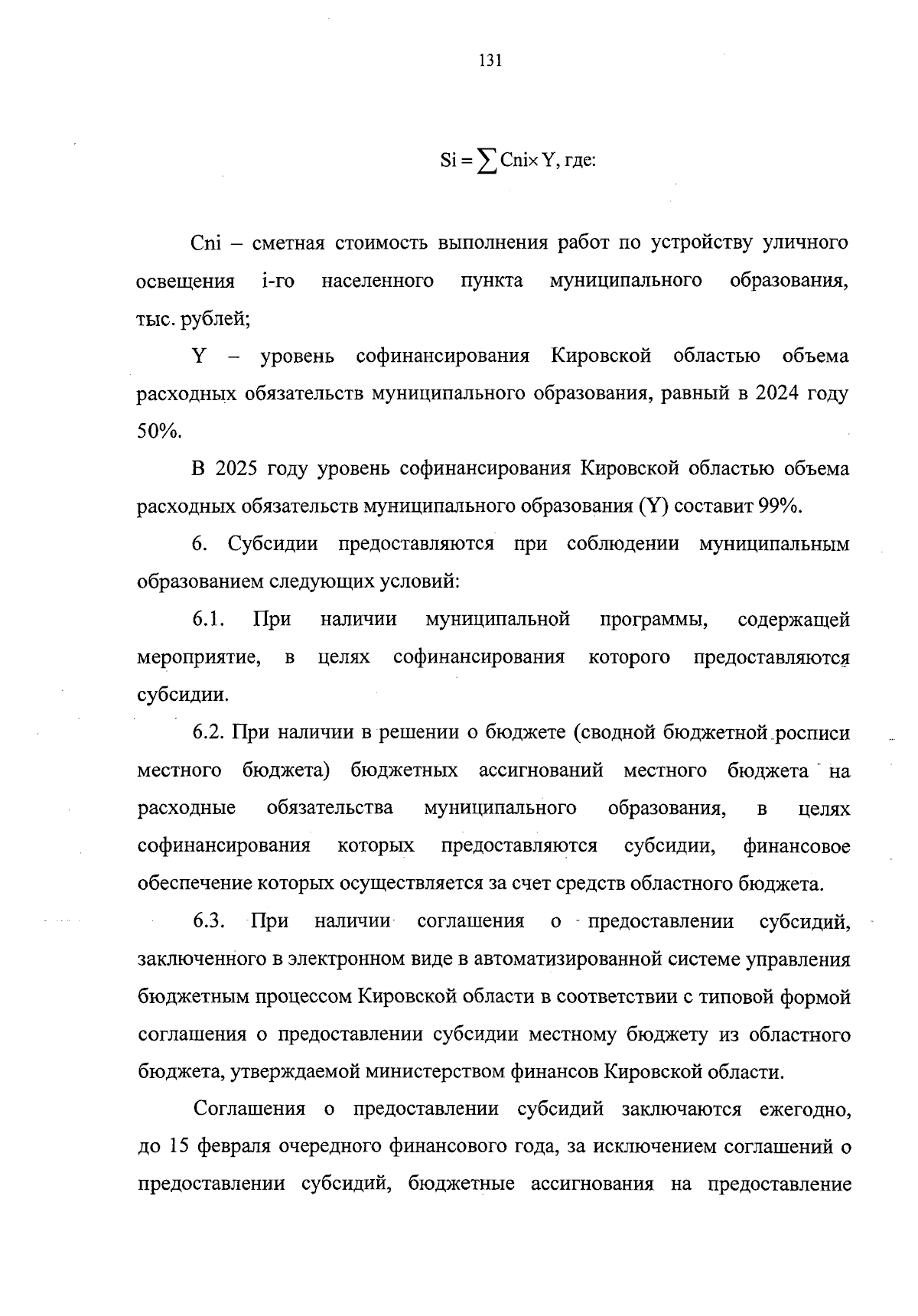 131

$Si = \sum Cni \times Y$, где:

Cni – сметная стоимость выполнения работ по устройству уличного освещения i-го населенного пункта муниципального образования, тыс. рублей;

Y – уровень софинансирования Кировской областью объема расходных обязательств муниципального образования, равный в 2024 году 50%.

В 2025 году уровень софинансирования Кировской областью объема расходных обязательств муниципального образования (Y) составит 99%.

6. Субсидии предоставляются при соблюдении муниципальным образованием следующих условий:

6.1. При наличии муниципальной программы, содержащей мероприятие, в целях софинансирования которого предоставляются субсидии.

6.2. При наличии в решении о бюджете (сводной бюджетной росписи местного бюджета) бюджетных ассигнований местного бюджета на расходные обязательства муниципального образования, в целях софинансирования которых предоставляются субсидии, финансовое обеспечение которых осуществляется за счет средств областного бюджета.

6.3. При наличии соглашения о предоставлении субсидий, заключенного в электронном виде в автоматизированной системе управления бюджетным процессом Кировской области в соответствии с типовой формой соглашения о предоставлении субсидии местному бюджету из областного бюджета, утверждаемой министерством финансов Кировской области.

Соглашения о предоставлении субсидий заключаются ежегодно, до 15 февраля очередного финансового года, за исключением соглашений о предоставлении субсидий, бюджетные ассигнования на предоставление